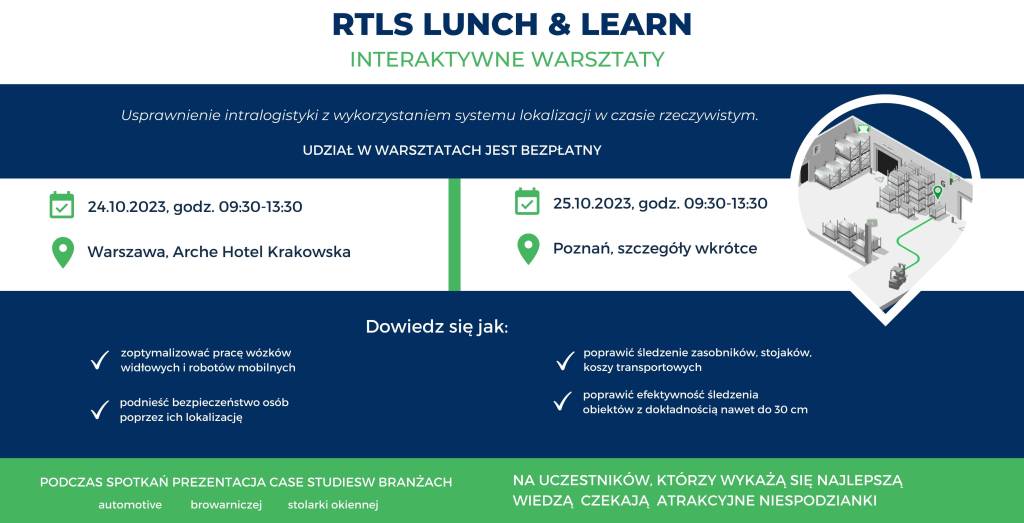 RTLS LUNCH & LEARN
INTERAKTYWNE WARSZTATY

Usprawnienie intralogistyki z wykorzystaniem systemu lokalizacji w czasie rzeczywistym.

UDZIAŁ W WARSZTATACH JEST BEZPŁATNY

24.10.2023, godz. 09:30-13:30

Warszawa, Arche Hotel Krakowska

25.10.2023, godz. 09:30-13:30

Poznań, szczegóły wkrótce

Dowiedz się jak:

zoptymalizować pracę wózków widłowych i robotów mobilnych

podnieść bezpieczeństwo osób poprzez ich lokalizację

poprawić śledzenie zasobników, stojaków, koszy transportowych

poprawić efektywność śledzenia obiektów z dokładnością nawet do 30 cm

PODCZAS SPOTKAŃ PREZENTACJA CASE STUDIESW BRANŻACH

automotive browarniczej stolarki okiennej

NA UCZESTNIKÓW, KTÓRZY WYKAŻĄ SIĘ NAJLEPSZĄ WIEDZĄ CZEKAJĄ ATRAKCYJNE NIESPODZIANKI